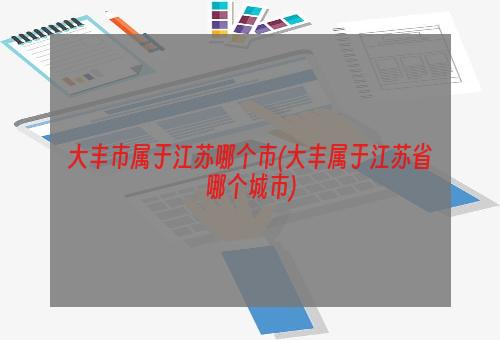 大丰市属于江苏哪个市(大丰属于江苏省哪个城市)